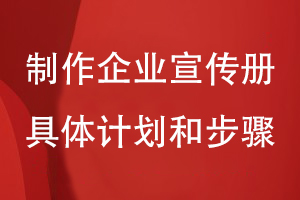 制作企业宣传册
具体计划和步骤